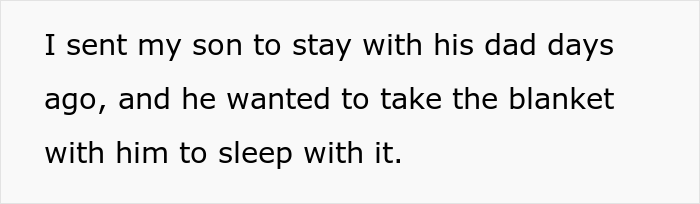 I sent my son to stay with his dad days ago, and he wanted to take the blanket with him to sleep with it.